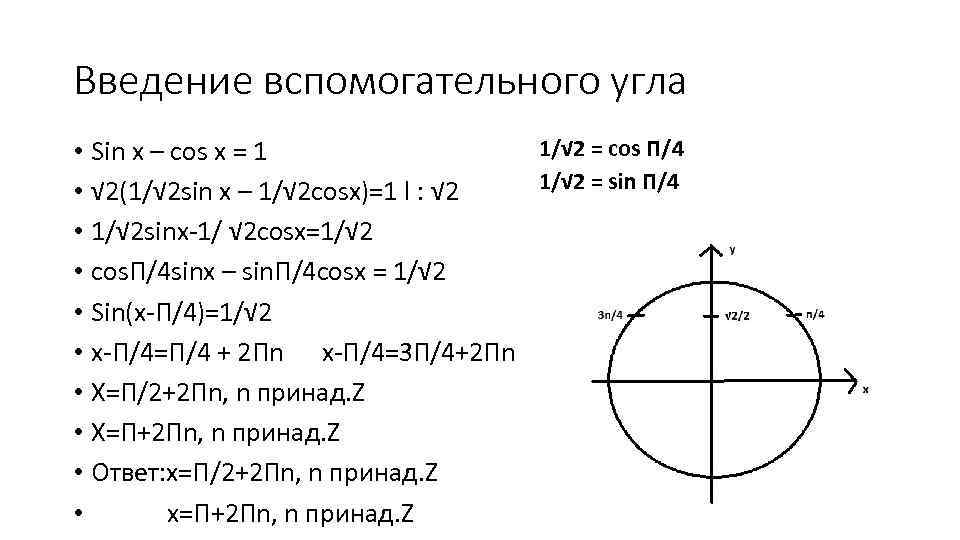 Введение вспомогательного угла

• Sin x – cos x = 1
• √2(1/√2sin x – 1/√2cosx)=1 l : √2
• 1/√2sinx-1/ √2cosx=1/√2
• cosП/4sinx – sinП/4cosx = 1/√2
• Sin(x-П/4)=1/√2
• x-П/4=П/4 + 2Пn      x-П/4=3П/4+2Пn
• X=П/2+2Пn, n принад.Z
• X=П+2Пn, n принад.Z
• Ответ:x=П/2+2Пn, n принад.Z
•           x=П+2Пn, n принад.Z

1/√2 = cos П/4
1/√2 = sin П/4

y
3п/4
√2/2
п/4
x